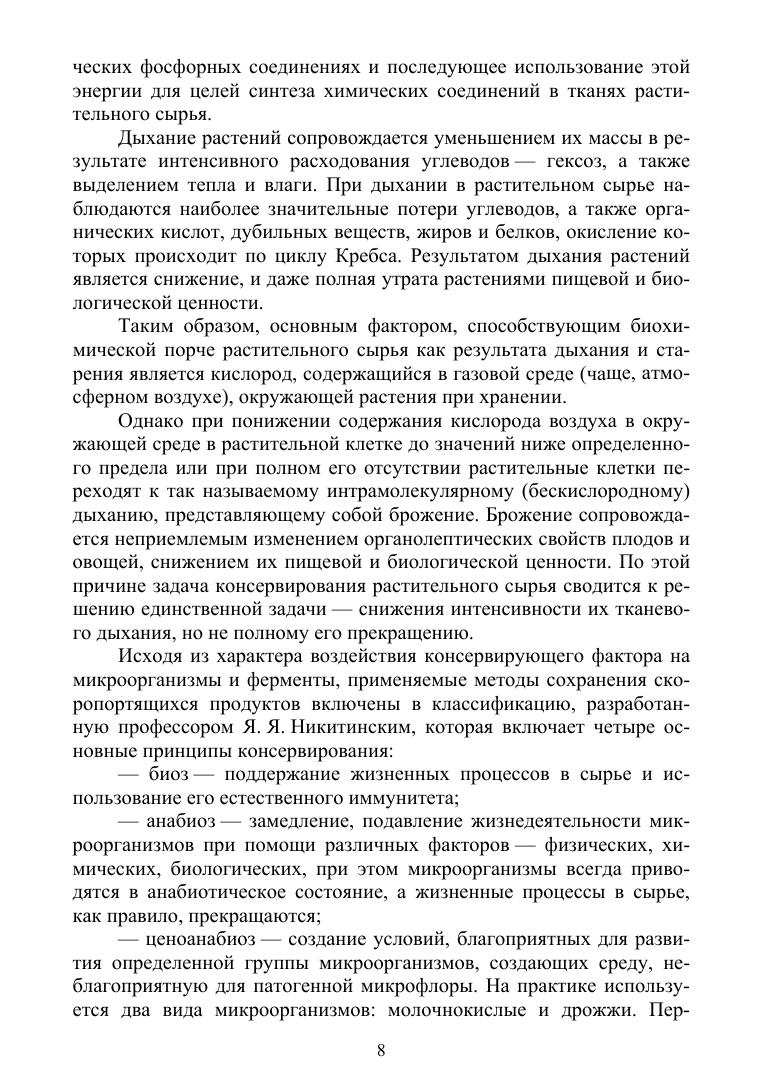 ческих фосфорных соединениях и последующее использование этой энергии для целей синтеза химических соединений в тканях растительного сырья.

Дыхание растений сопровождается уменьшением их массы в результате интенсивного расходования углеводов — гексоз, а также выделением тепла и влаги. При дыхании в растительном сырье наблюдаются наиболее значительные потери углеводов, а также органических кислот, дубильных веществ, жиров и белков, окисление которых происходит по циклу Кребса. Результатом дыхания растений является снижение, и даже полная утрата растениями пищевой и биологической ценности.

Таким образом, основным фактором, способствующим биохимической порче растительного сырья как результата дыхания и старения является кислород, содержащийся в газовой среде (чаще, атмосферном воздухе), окружающей растения при хранении.

Однако при понижении содержания кислорода воздуха в окружающей среде в растительной клетке до значений ниже определенного предела или при полном его отсутствии растительные клетки переходят к так называемому интрамолекулярному (бескислородному) дыханию, представляющему собой брожение. Брожение сопровождается неприемлемым изменением органолептических свойств плодов и овощей, снижением их пищевой и биологической ценности. По этой причине задача консервирования растительного сырья сводится к решению единственной задачи — снижения интенсивности их тканевого дыхания, но не полному его прекращению.

Исходя из характера воздействия консервирующего фактора на микроорганизмы и ферменты, применяемые методы сохранения скоропортящихся продуктов включены в классификацию, разработанную профессором Я. Я. Никитинским, которая включает четыре основные принципы консервирования:

— биоз — поддержание жизненных процессов в сырье и использование его естественного иммунитета;

— анабиоз — замедление, подавление жизнедеятельности микроорганизмов при помощи различных факторов — физических, химических, биологических, при этом микроорганизмы всегда приводятся в анабиотическое состояние, а жизненные процессы в сырье, как правило, прекращаются;

— ценоанабиоз — создание условий, благоприятных для развития определенной группы микроорганизмов, создающих среду, неблагоприятную для патогенной микрофлоры. На практике используется два вида микроорганизмов: молочнокислые и дрожжи. Пер-

8